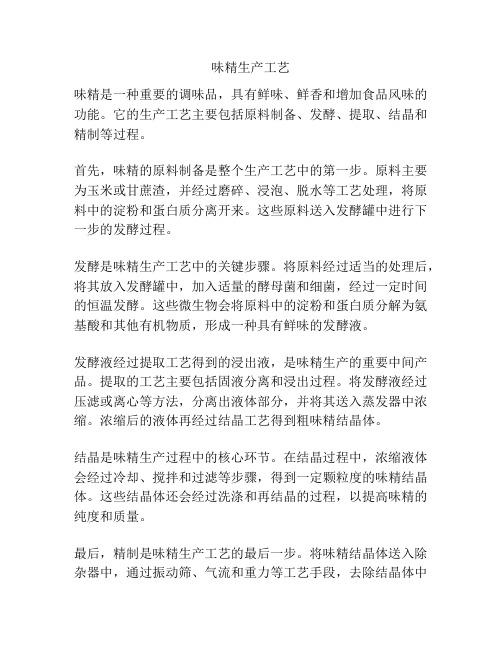 味精生产工艺

味精是一种重要的调味品，具有鲜味、鲜香和增加食品风味的功能。它的生产工艺主要包括原料制备、发酵、提取、结晶和精制等过程。

首先，味精的原料制备是整个生产工艺中的第一步。原料主要为玉米或甘蔗渣，并经过磨碎、浸泡、脱水等工艺处理，将原料中的淀粉和蛋白质分离开来。这些原料送入发酵罐中进行下一步的发酵过程。

发酵是味精生产工艺中的关键步骤。将原料经过适当的处理后，将其放入发酵罐中，加入适量的酵母菌和细菌，经过一定时间的恒温发酵。这些微生物会将原料中的淀粉和蛋白质分解为氨基酸和其他有机物质，形成一种具有鲜味的发酵液。

发酵液经过提取工艺得到的浸出液，是味精生产的重要中间产品。提取的工艺主要包括固液分离和浸出过程。将发酵液经过压滤或离心等方法，分离出液体部分，并将其送入蒸发器中浓缩。浓缩后的液体再经过结晶工艺得到粗味精结晶体。

结晶是味精生产过程中的核心环节。在结晶过程中，浓缩液体会经过冷却、搅拌和过滤等步骤，得到一定颗粒度的味精结晶体。这些结晶体还会经过洗涤和再结晶的过程，以提高味精的纯度和质量。

最后，精制是味精生产工艺的最后一步。将味精结晶体送入除杂器中，通过振动筛、气流和重力等工艺手段，去除结晶体中